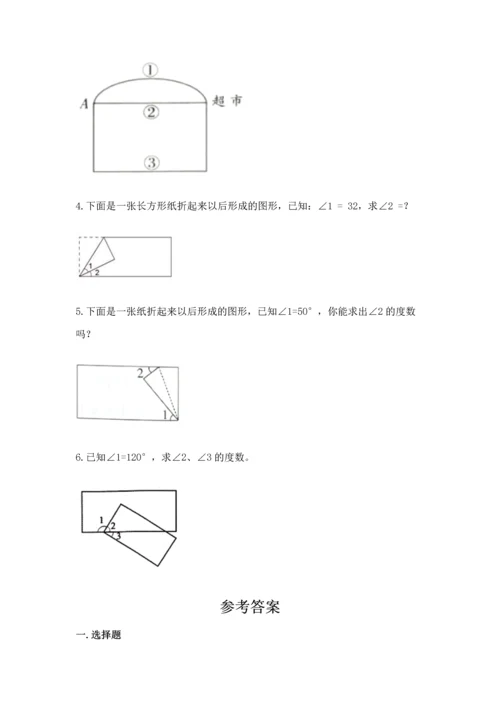 ①
A
②
超市
③

4.下面是一张长方形纸折起来以后形成的图形，已知：∠1 = 32，求∠2 =?

1
2

5.下面是一张纸折起来以后形成的图形，已知∠1=50°，你能求出∠2 的度数吗？

2
1

6.已知∠1=120°，求∠2、∠3 的度数。

1
2
3

参考答案

一.选择题